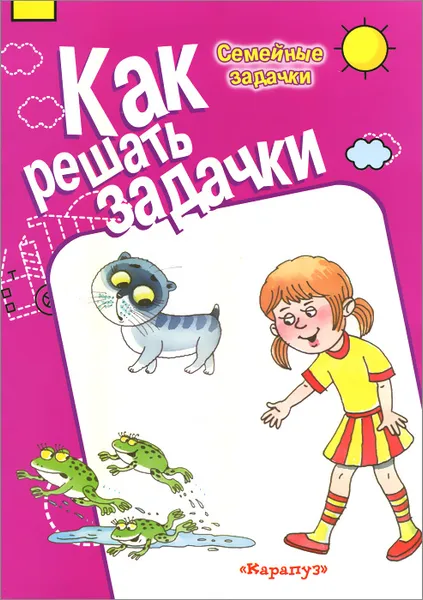 Семейные задачки

Как решать задачки

«Карапуз»